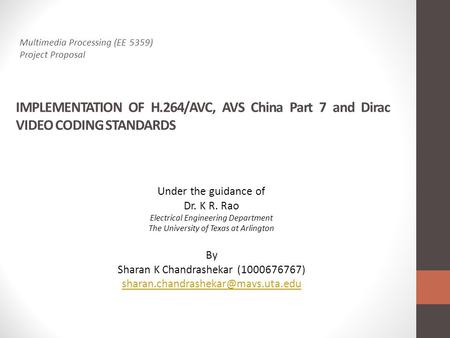 Multimedia Processing (EE 5359)
Project Proposal

IMPLEMENTATION OF H.264/AVC, AVS China Part 7 and Dirac VIDEO CODING STANDARDS

Under the guidance of
Dr. K R. Rao
Electrical Engineering Department
The University of Texas at Arlington

By
Sharan K Chandrashekar (1000676767)
sharan.chandrashekar@mavs.uta.edu